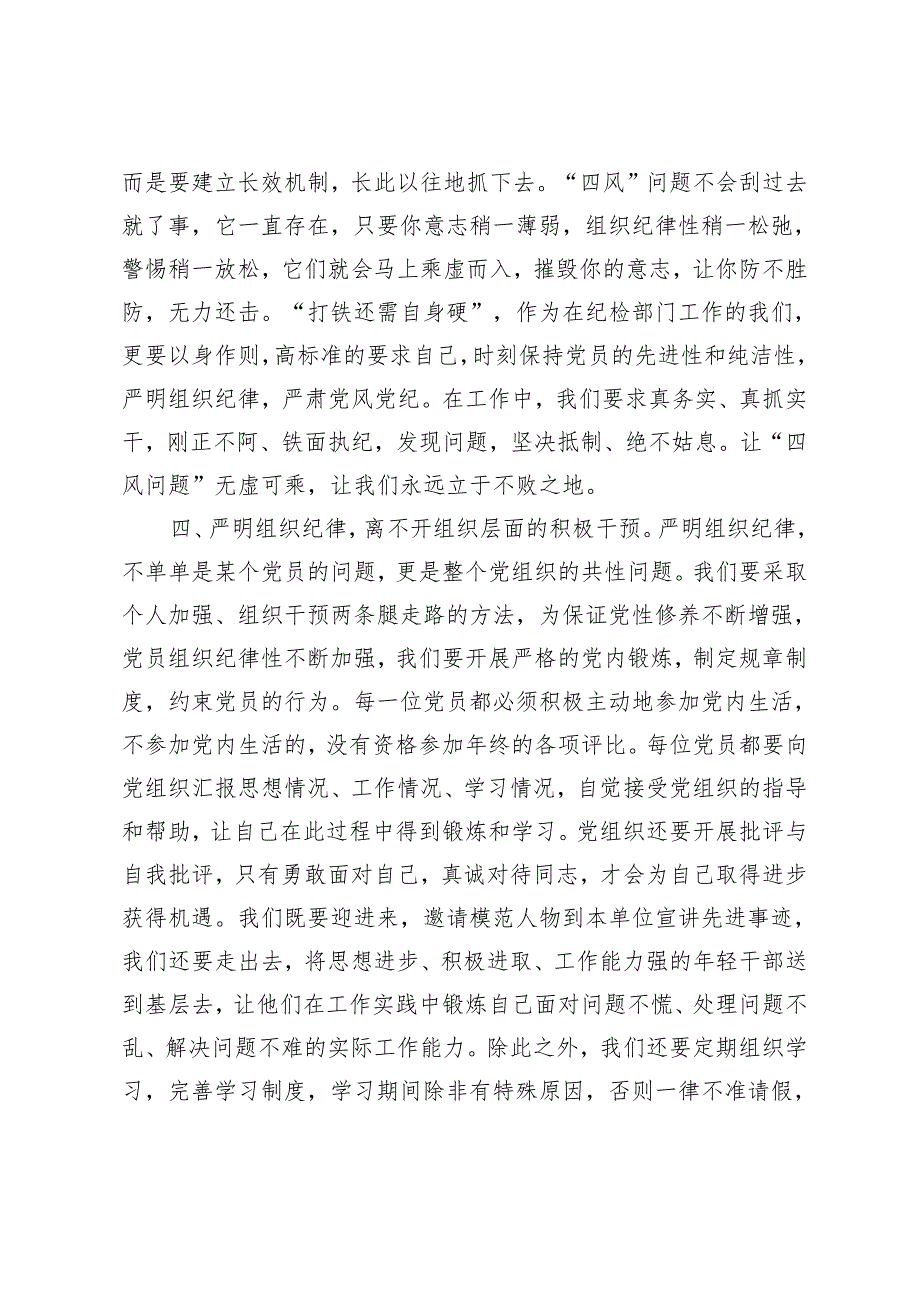 而是要建立长效机制，长此以往地抓下去。“四风”问题不会刮过去就了事，它一直存在，只要你意志稍一薄弱，组织纪律性稍一松弛，警惕稍一放松，它们就会马上乘虚而入，摧毁你的意志，让你防不胜防，无力还击。“打铁还需自身硬”，作为在纪检部门工作的我们，更要以身作则，高标准的要求自己，时刻保持党员的先进性和纯洁性，严明组织纪律，严肃党风党纪。在工作中，我们要求真务实、真抓实干，刚正不阿、铁面执纪，发现问题，坚决抵制、绝不姑息。让“四风问题”无虚可乘，让我们永远立于不败之地。

四、严明组织纪律，离不开组织层面的积极干预。严明组织纪律，不单单是某个党员的问题，更是整个党组织的共性问题。我们要采取个人加强、组织干预两条腿走路的方法，为保证党性修养不断增强，党员组织纪律性不断加强，我们要开展严格的党内锻炼，制定规章制度，约束党员的行为。每一位党员都必须积极主动地参加党内生活，不参加党内生活的，没有资格参加年终的各项评比。每位党员都要向党组织汇报思想情况、工作情况、学习情况，自觉接受党组织的指导和帮助，让自己在此过程中得到锻炼和学习。党组织还要开展批评与自我批评，只有勇敢面对自己，真诚对待同志，才会为自己取得进步获得机遇。我们既要迎进来，邀请模范人物到本单位宣讲先进事迹，我们还要走出去，将思想进步、积极进取、工作能力强的年轻干部送到基层去，让他们在工作实践中锻炼自己面对问题不慌、处理问题不乱、解决问题不难的实际工作能力。除此之外，我们还要定期组织学习，完善学习制度，学习期间除非有特殊原因，否则一律不准请假，